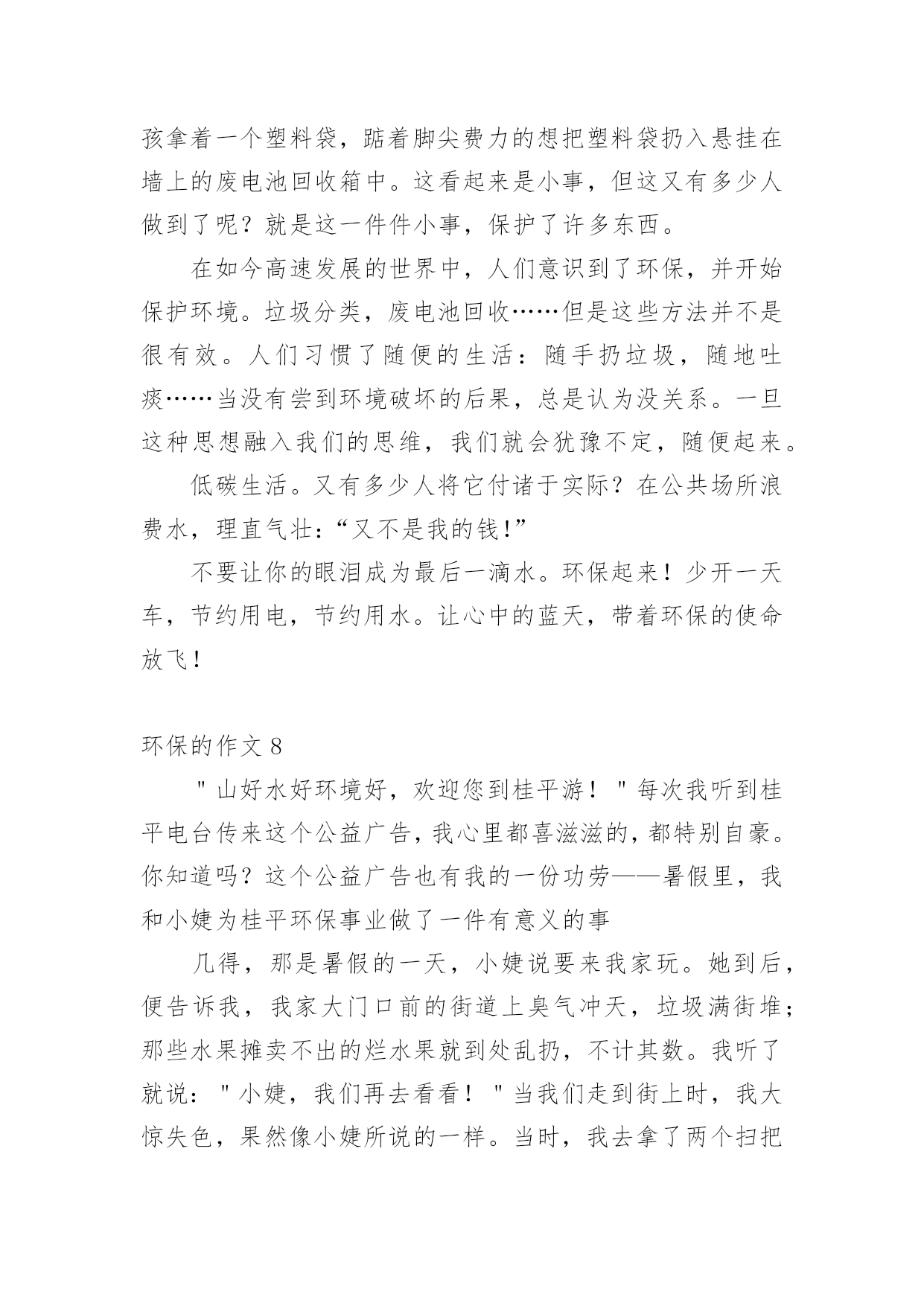 孩拿着一个塑料袋，踮着脚尖费力的想把塑料袋扔入悬挂在墙上的废电池回收箱中。这看起来是小事，但这又有多少人做到了呢？就是这一件件小事，保护了许多东西。

在如今高速发展的世界中，人们意识到了环保，并开始保护环境。垃圾分类，废电池回收……但是这些方法并不是很有效。人们习惯了随便的生活：随手扔垃圾，随地吐痰……当没有尝到环境破坏的后果，总是认为没关系。一旦这种思想融入我们的思维，我们就会犹豫不定，随便起来。

低碳生活。又有多少人将它付诸于实际？在公共场所浪费水，理直气壮：“又不是我的钱!”

不要让你的眼泪成为最后一滴水。环保起来！少开一天车，节约用电，节约用水。让心中的蓝天，带着环保的使命放飞!

环保的作文 8

＂山好水好环境好，欢迎您到桂平游！＂每次我听到桂平电台传来这个公益广告，我心里都喜滋滋的，都特别自豪。你知道吗？这个公益广告也有我的一份功劳——暑假里，我和小婕为桂平环保事业做了一件有意义的事

几得，那是暑假的一天，小婕说要来我家玩。她到后，便告诉我，我家大门口前的街道上臭气冲天，垃圾满街堆；那些水果摊卖不出的烂水果就到处乱扔，不计其数。我听了就说：＂小婕，我们再去看看！＂当我们走到街上时，我大惊失色，果然像小婕所说的一样。当时，我去拿了两个扫把